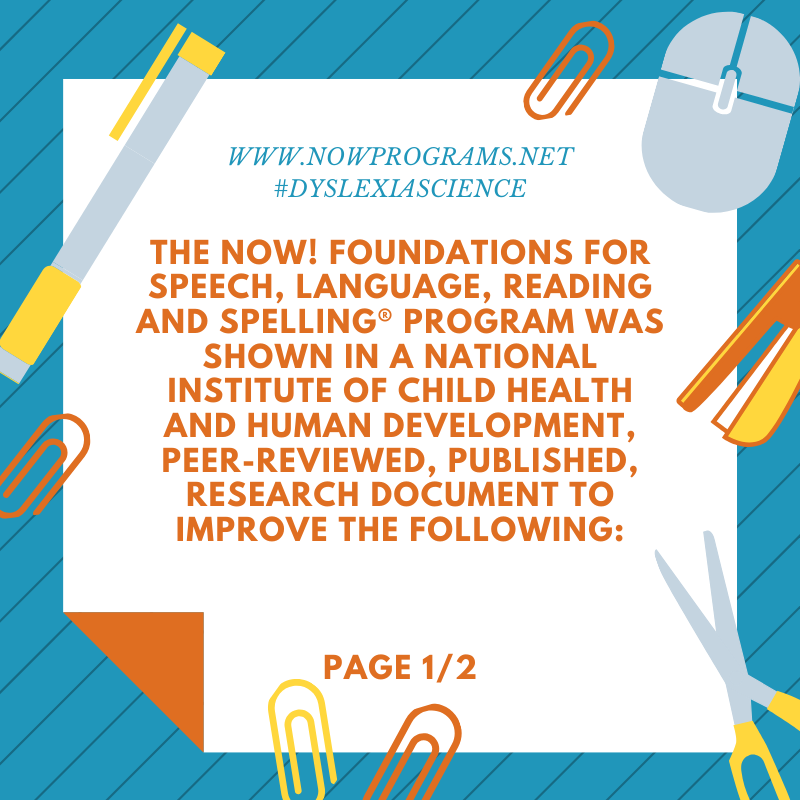 WWW.NOWPROGRAMS.NET
#DYSLEXIASCIENCE

THE NOW! FOUNDATIONS FOR SPEECH, LANGUAGE, READING AND SPELLING® PROGRAM WAS SHOWN IN A NATIONAL INSTITUTE OF CHILD HEALTH AND HUMAN DEVELOPMENT, PEER-REVIEWED, PUBLISHED, RESEARCH DOCUMENT TO IMPROVE THE FOLLOWING:

PAGE 1/2